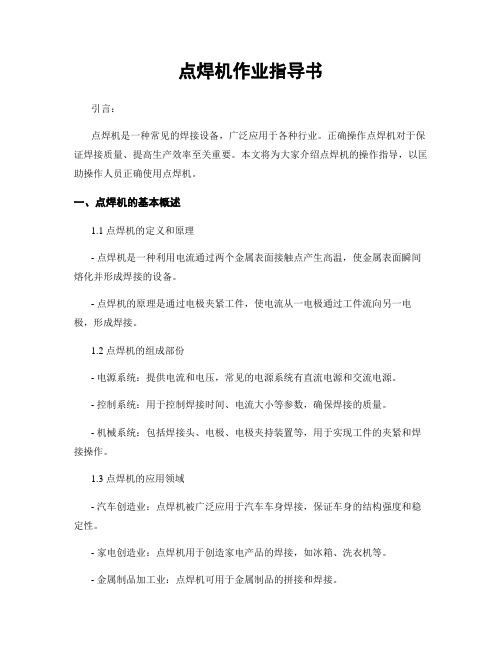 点焊机作业指导书

引言：

点焊机是一种常见的焊接设备，广泛应用于各种行业。正确操作点焊机对于保证焊接质量、提高生产效率至关重要。本文将为大家介绍点焊机的操作指导，以匡助操作人员正确使用点焊机。

一、点焊机的基本概述

1.1 点焊机的定义和原理

- 点焊机是一种利用电流通过两个金属表面接触点产生高温，使金属表面瞬间熔化并形成焊接的设备。

- 点焊机的原理是通过电极夹紧工件，使电流从一电极通过工件流向另一电极，形成焊接。

1.2 点焊机的组成部份

- 电源系统：提供电流和电压，常见的电源系统有直流电源和交流电源。

- 控制系统：用于控制焊接时间、电流大小等参数，确保焊接的质量。

- 机械系统：包括焊接头、电极、电极夹持装置等，用于实现工件的夹紧和焊接操作。

1.3 点焊机的应用领域

- 汽车创造业：点焊机被广泛应用于汽车车身焊接，保证车身的结构强度和稳定性。

- 家电创造业：点焊机用于创造家电产品的焊接，如冰箱、洗衣机等。

- 金属制品加工业：点焊机可用于金属制品的拼接和焊接。